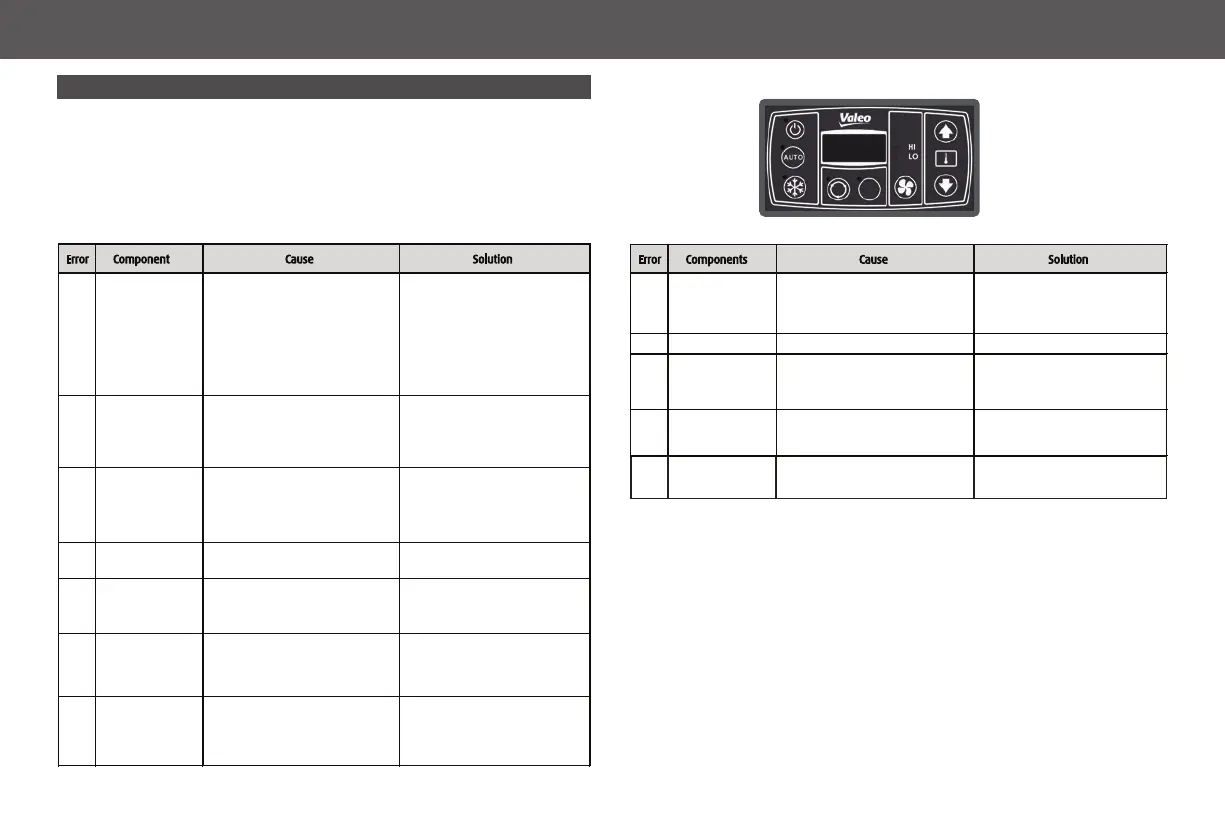 | Error | Component | Cause | Solution |
|---|---|---|---|
| | | | |
| | | | |
| | | | |
| | | | |
| | | | |
| | | | |
| | | | |

Valeo

AUTO

HI
LO

| Error | Components | Cause | Solution |
|---|---|---|---|
| | | | |
| | | | |
| | | | |
| | | | |
| | | | |